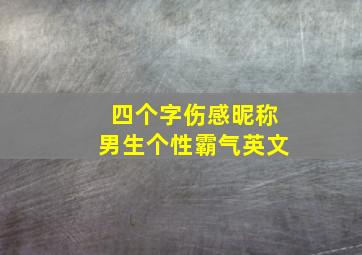 四个字伤感昵称
男生个性霸气英文